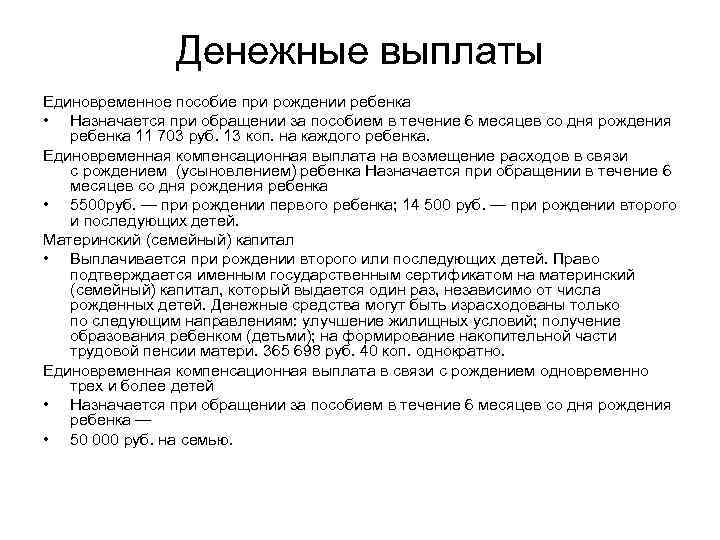 Денежные выплаты

Единовременное пособие при рождении ребенка

• Назначается при обращении за пособием в течение 6 месяцев со дня рождения ребенка 11 703 руб. 13 коп. на каждого ребенка.

Единовременная компенсационная выплата на возмещение расходов в связи с рождением (усыновлением) ребенка Назначается при обращении в течение 6 месяцев со дня рождения ребенка

• 5500руб. — при рождении первого ребенка; 14 500 руб. — при рождении второго и последующих детей.

Материнский (семейный) капитал

• Выплачивается при рождении второго или последующих детей. Право подтверждается именным государственным сертификатом на материнский (семейный) капитал, который выдается один раз, независимо от числа рожденных детей. Денежные средства могут быть израсходованы только по следующим направлениям: улучшение жилищных условий; получение образования ребенком (детьми); на формирование накопительной части трудовой пенсии матери. 365 698 руб. 40 коп. однократно.

Единовременная компенсационная выплата в связи с рождением одновременно трех и более детей

• Назначается при обращении за пособием в течение 6 месяцев со дня рождения ребенка —

• 50 000 руб. на семью.